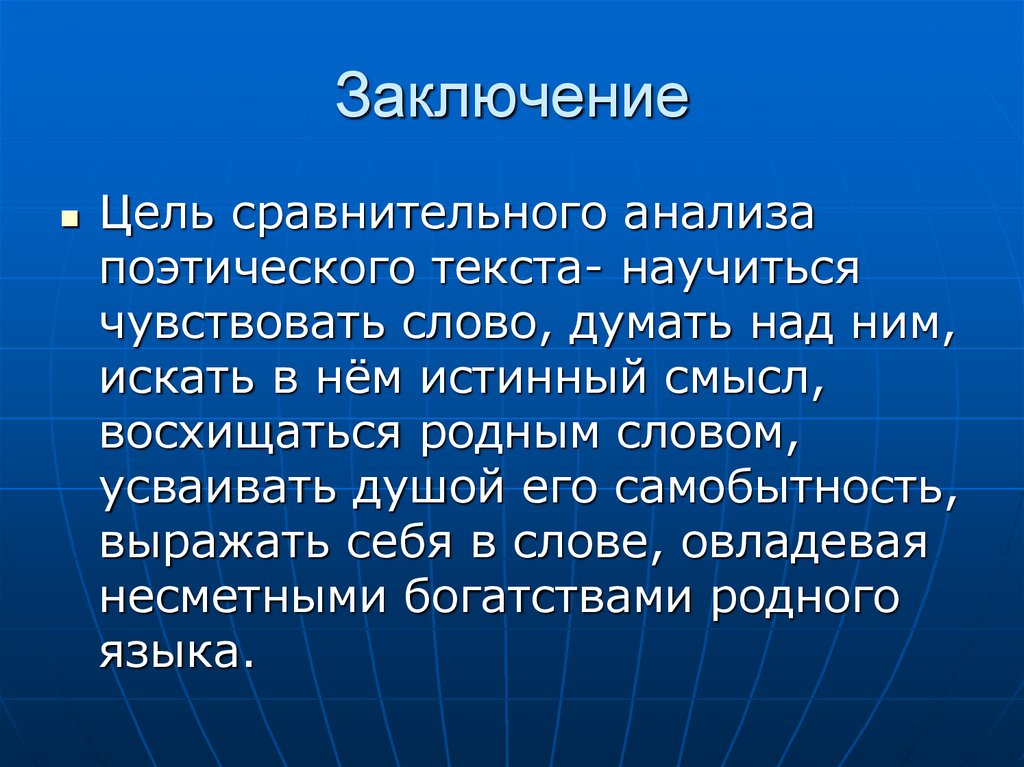 Заключение

Цель сравнительного анализа поэтического текста- научиться чувствовать слово, думать над ним, искать в нём истинный смысл, восхищаться родным словом, усваивать душой его самобытность, выражать себя в слове, овладевая несметными богатствами родного языка.